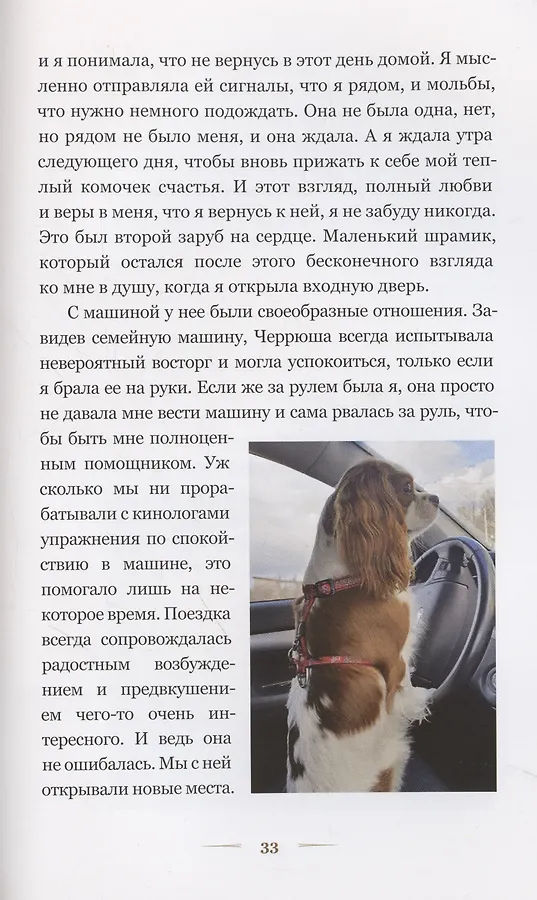 и я понимала, что не вернусь в этот день домой. Я мысленно отправляла ей сигналы, что я рядом, и мольбы, что нужно немного подождать. Она не была одна, нет, но рядом не было меня, и она ждала. А я ждала утра следующего дня, чтобы вновь прижать к себе мой теплый комочек счастья. И этот взгляд, полный любви и веры в меня, что я вернусь к ней, я не забуду никогда. Это был второй заруб на сердце. Маленький шрамик, который остался после этого бесконечного взгляда ко мне в душу, когда я открыла входную дверь.

С машиной у нее были своеобразные отношения. Завидев семейную машину, Черрюша всегда испытывала невероятный восторг и могла успокоиться, только если я брала ее на руки. Если же за рулем была я, она просто не давала мне вести машину и сама рвалась за руль, чтобы быть мне полноценным помощником. Уж сколько мы ни прорабатывали с кинологами упражнения по спокойствию в машине, это помогало лишь на некоторое время. Поездка всегда сопровождалась радостным возбуждением и предвкушением чего-то очень интересного. И ведь она не ошибалась. Мы с ней открывали новые места.

33